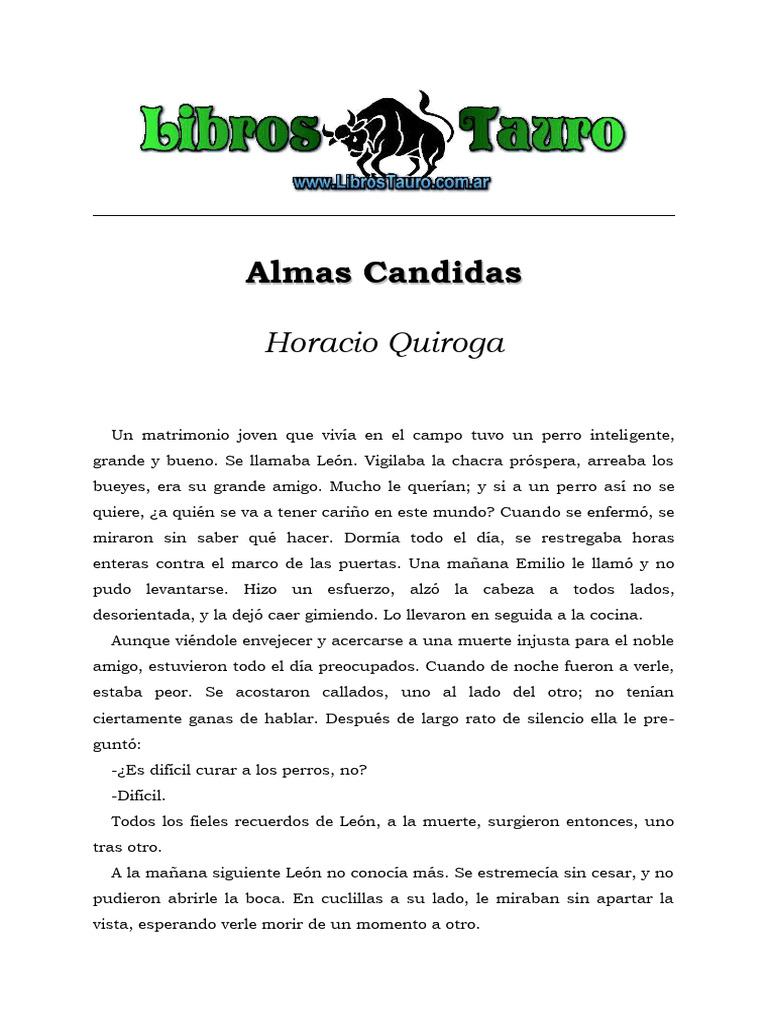 Libros Tauro
www.LibrosTauro.com.ar

Almas Candidas

Horacio Quiroga

Un matrimonio joven que vivía en el campo tuvo un perro inteligente, grande y bueno. Se llamaba León. Vigilaba la chacra próspera, arreaba los bueyes, era su grande amigo. Mucho le querían; y si a un perro así no se quiere, ¿a quién se va a tener cariño en este mundo? Cuando se enfermó, se miraron sin saber qué hacer. Dormía todo el día, se restregaba horas enteras contra el marco de las puertas. Una mañana Emilio le llamó y no pudo levantarse. Hizo un esfuerzo, alzó la cabeza a todos lados, desorientada, y la dejó caer gimiendo. Lo llevaron en seguida a la cocina.

Aunque viéndole envejecer y acercarse a una muerte injusta para el noble amigo, estuvieron todo el día preocupados. Cuando de noche fueron a verle, estaba peor. Se acostaron callados, uno al lado del otro; no tenían ciertamente ganas de hablar. Después de largo rato de silencio ella le preguntó:

-¿Es difícil curar a los perros, no?

-Difícil.

Todos los fieles recuerdos de León, a la muerte, surgieron entonces, uno tras otro.

A la mañana siguiente León no conocía más. Se estremecía sin cesar, y no pudieron abrirle la boca. En cuclillas a su lado, le miraban sin apartar la vista, esperando verle morir de un momento a otro.